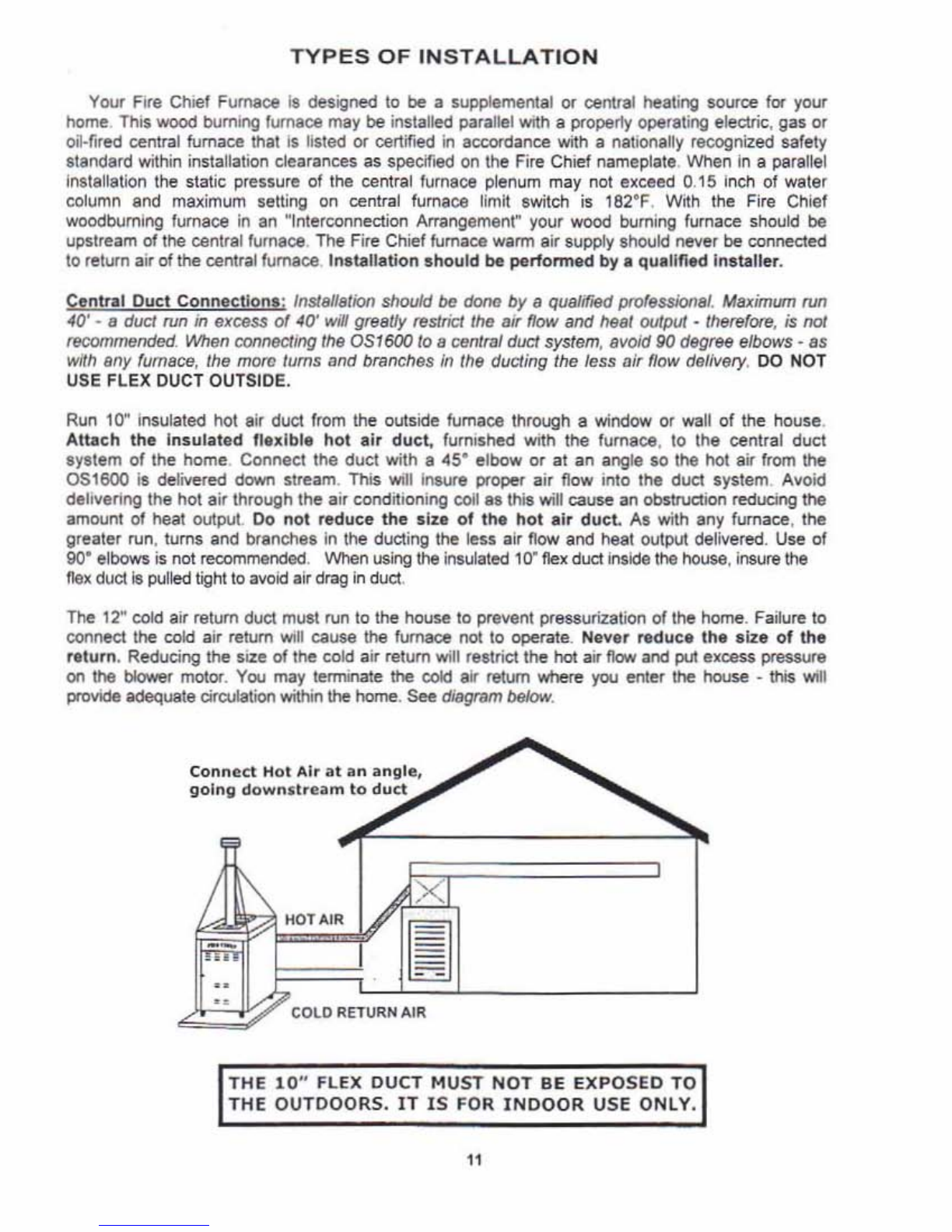 TYPES OF INSTALLATION

Your Fire Chief Furnace is designed to be a supplemental or central heating source for your home. This wood burning furnace may be installed parallel with a properly operating electric, gas or oil-fired central furnace that is listed or certified in accordance with a nationally recognized safety standard within installation clearances as specified on the Fire Chief nameplate. When in a parallel installation the static pressure of the central furnace plenum may not exceed 0.15 inch of water column and maximum setting on central furnace limit switch is 182°F. With the Fire Chief woodburning furnace in an "Interconnection Arrangement" your wood burning furnace should be upstream of the central furnace. The Fire Chief furnace warm air supply should never be connected to return air of the central furnace. Installation should be performed by a qualified installer.

Central Duct Connections: Installation should be done by a qualified professional. Maximum run 40' - a duct run in excess of 40' will greatly restrict the air flow and heat output - therefore, is not recommended. When connecting the OS1600 to a central duct system, avoid 90 degree elbows - as with any furnace, the more turns and branches in the ducting the less air flow delivery. DO NOT USE FLEX DUCT OUTSIDE.

Run 10" insulated hot air duct from the outside furnace through a window or wall of the house. Attach the insulated flexible hot air duct, furnished with the furnace, to the central duct system of the home. Connect the duct with a 45° elbow or at an angle so the hot air from the OS1600 is delivered down stream. This will insure proper air flow into the duct system. Avoid delivering the hot air through the air conditioning coil as this will cause an obstruction reducing the amount of heat output. Do not reduce the size of the hot air duct. As with any furnace, the greater run, turns and branches in the ducting the less air flow and heat output delivered. Use of 90° elbows is not recommended. When using the insulated 10" flex duct inside the house, insure the flex duct is pulled tight to avoid air drag in duct.

The 12" cold air return duct must run to the house to prevent pressurization of the home. Failure to connect the cold air return will cause the furnace not to operate. Never reduce the size of the return. Reducing the size of the cold air return will restrict the hot air flow and put excess pressure on the blower motor. You may terminate the cold air return where you enter the house - this will provide adequate circulation within the home. See diagram below.

Connect Hot Air at an angle, going downstream to duct

HOT AIR

COLD RETURN AIR

THE 10" FLEX DUCT MUST NOT BE EXPOSED TO THE OUTDOORS. IT IS FOR INDOOR USE ONLY.

11